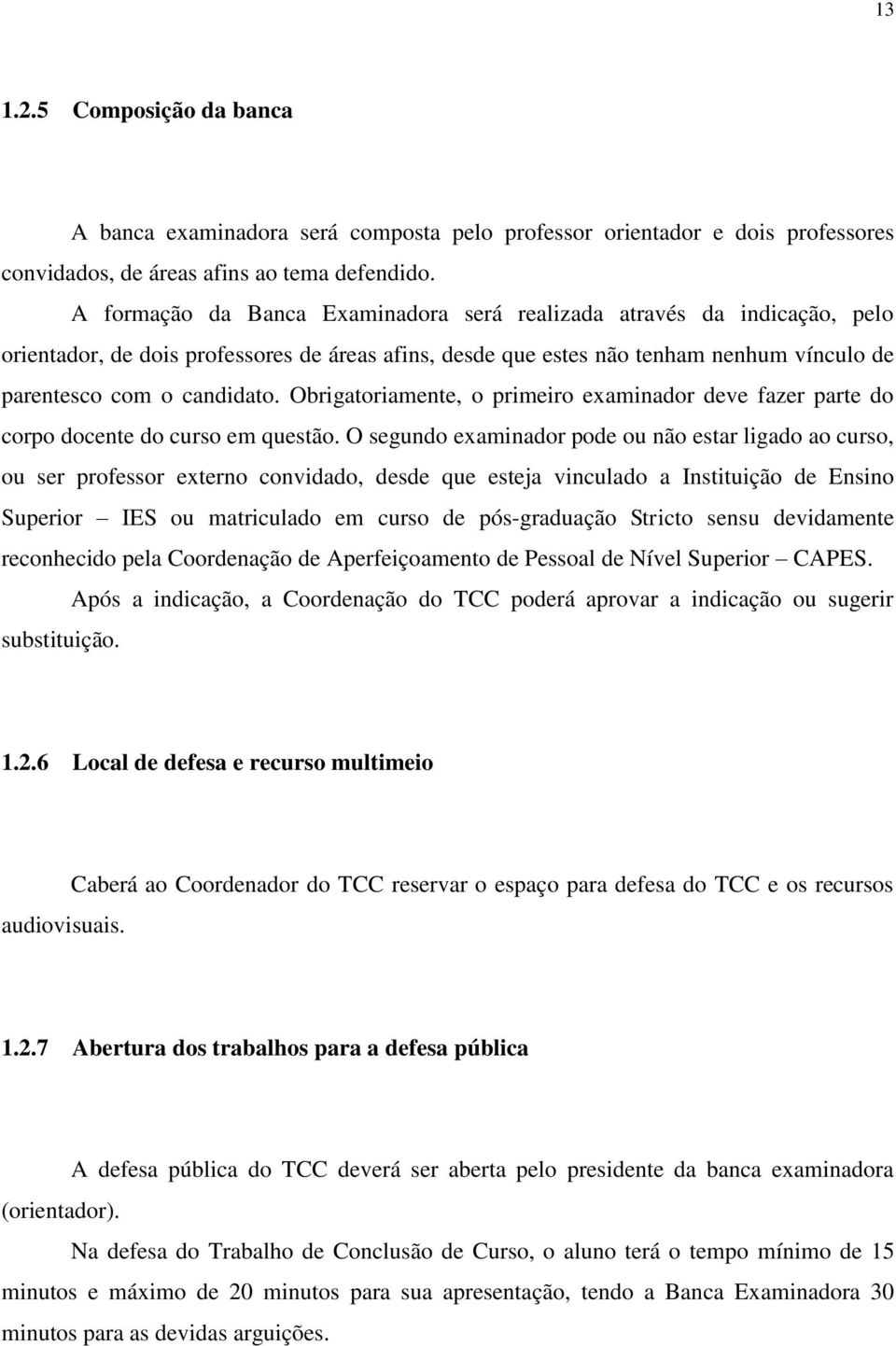 13

1.2.5 Composição da banca

A banca examinadora será composta pelo professor orientador e dois professores convidados, de áreas afins ao tema defendido.

A formação da Banca Examinadora será realizada através da indicação, pelo orientador, de dois professores de áreas afins, desde que estes não tenham nenhum vínculo de parentesco com o candidato. Obrigatoriamente, o primeiro examinador deve fazer parte do corpo docente do curso em questão. O segundo examinador pode ou não estar ligado ao curso, ou ser professor externo convidado, desde que esteja vinculado a Instituição de Ensino Superior – IES ou matriculado em curso de pós-graduação Stricto sensu devidamente reconhecido pela Coordenação de Aperfeiçoamento de Pessoal de Nível Superior – CAPES.

Após a indicação, a Coordenação do TCC poderá aprovar a indicação ou sugerir substituição.

1.2.6 Local de defesa e recurso multimeio

Caberá ao Coordenador do TCC reservar o espaço para defesa do TCC e os recursos audiovisuais.

1.2.7 Abertura dos trabalhos para a defesa pública

A defesa pública do TCC deverá ser aberta pelo presidente da banca examinadora (orientador).

Na defesa do Trabalho de Conclusão de Curso, o aluno terá o tempo mínimo de 15 minutos e máximo de 20 minutos para sua apresentação, tendo a Banca Examinadora 30 minutos para as devidas arguições.